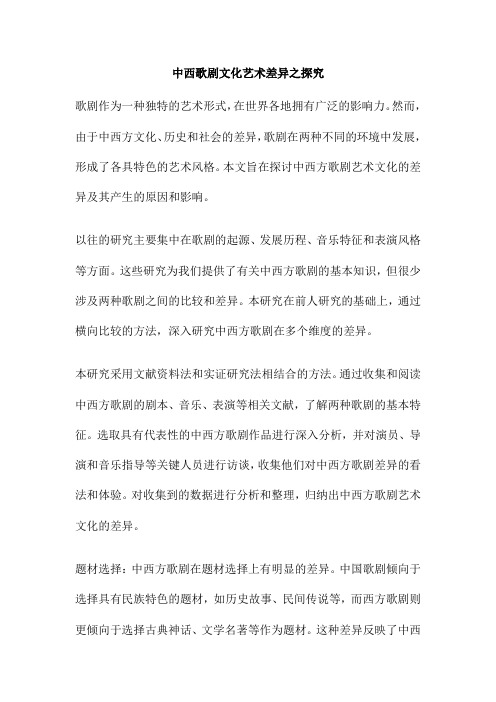 中西歌剧文化艺术差异之探究

歌剧作为一种独特的艺术形式，在世界各地拥有广泛的影响力。然而，由于中西方文化、历史和社会的差异，歌剧在两种不同的环境中发展，形成了各具特色的艺术风格。本文旨在探讨中西方歌剧艺术文化的差异及其产生的原因和影响。

以往的研究主要集中在歌剧的起源、发展历程、音乐特征和表演风格等方面。这些研究为我们提供了有关中西方歌剧的基本知识，但很少涉及两种歌剧之间的比较和差异。本研究在前人研究的基础上，通过横向比较的方法，深入研究中西方歌剧在多个维度的差异。

本研究采用文献资料法和实证研究法相结合的方法。通过收集和阅读中西方歌剧的剧本、音乐、表演等相关文献，了解两种歌剧的基本特征。选取具有代表性的中西方歌剧作品进行深入分析，并对演员、导演和音乐指导等关键人员进行访谈，收集他们对中西方歌剧差异的看法和体验。对收集到的数据进行分析和整理，归纳出中西方歌剧艺术文化的差异。

题材选择：中西方歌剧在题材选择上有明显的差异。中国歌剧倾向于选择具有民族特色的题材，如历史故事、民间传说等，而西方歌剧则更倾向于选择古典神话、文学名著等作为题材。这种差异反映了中西